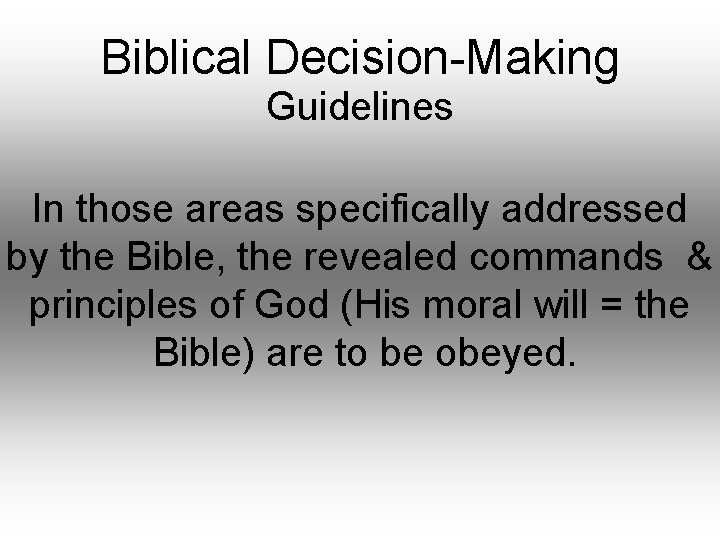 Biblical Decision-Making
Guidelines

In those areas specifically addressed by the Bible, the revealed commands & principles of God (His moral will = the Bible) are to be obeyed.